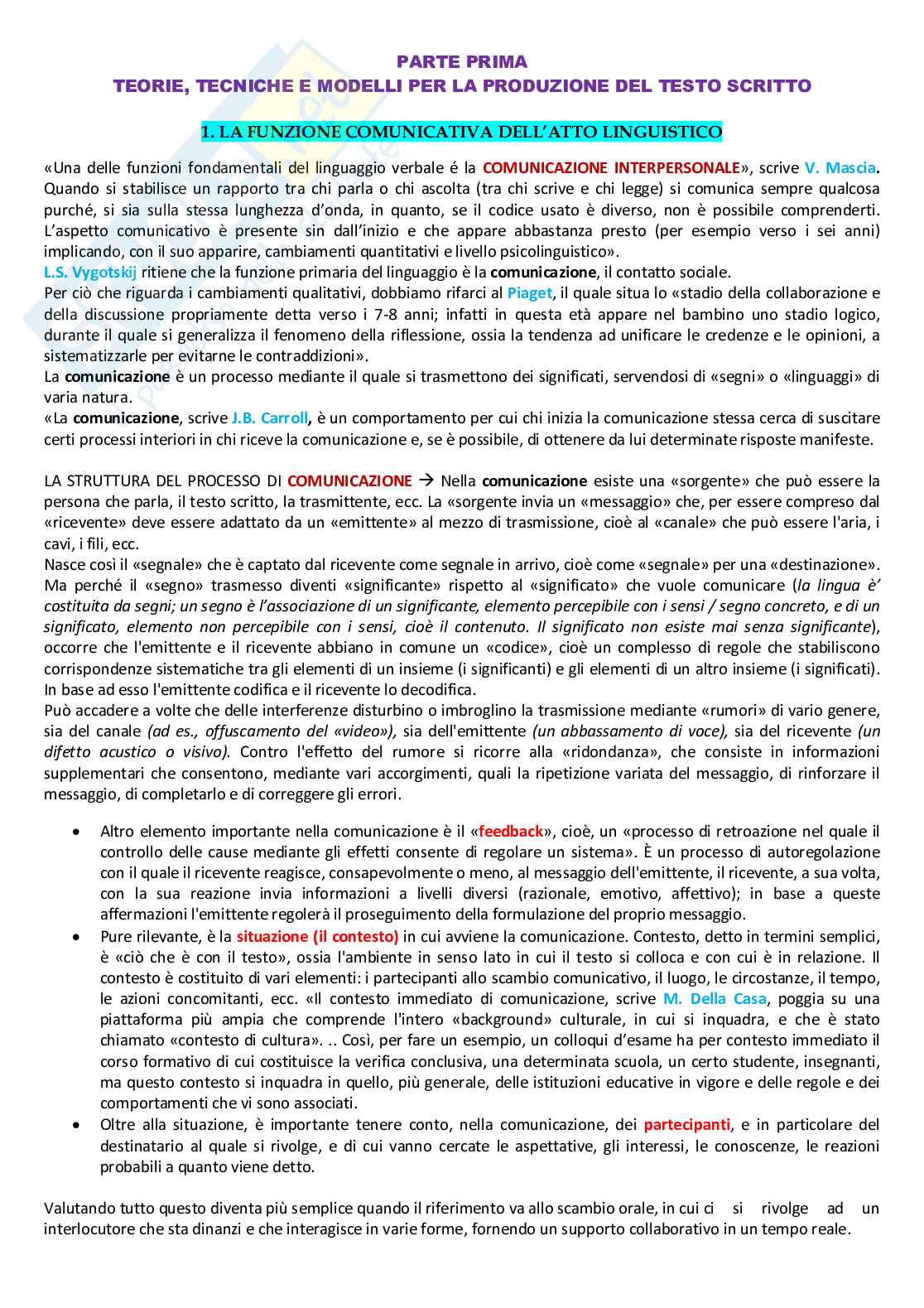 PARTE PRIMA
TEORIE, TECNICHE E MODELLI PER LA PRODUZIONE DEL TESTO SCRITTO

1. LA FUNZIONE COMUNICATIVA DELL'ATTO LINGUISTICO

«Una delle funzioni fondamentali del linguaggio verbale é la COMUNICAZIONE INTERPERSONALE», scrive V. Mascia. Quando si stabilisce un rapporto tra chi parla o chi ascolta (tra chi scrive e chi legge) si comunica sempre qualcosa purché, si sia sulla stessa lunghezza d'onda, in quanto, se il codice usato è diverso, non è possibile comprenderti. L'aspetto comunicativo è presente sin dall'inizio e che appare abbastanza presto (per esempio verso i sei anni) implicando, con il suo apparire, cambiamenti quantitativi e livello psicolinguistico».
L.S. Vygotskij ritiene che la funzione primaria del linguaggio è la comunicazione, il contatto sociale.
Per ciò che riguarda i cambiamenti qualitativi, dobbiamo rifarci al Piaget, il quale situa lo «stadio della collaborazione e della discussione propriamente detta verso i 7-8 anni; infatti in questa età appare nel bambino uno stadio logico, durante il quale si generalizza il fenomeno della riflessione, ossia la tendenza ad unificare le credenze e le opinioni, a sistematizzarle per evitarne le contraddizioni».
La comunicazione è un processo mediante il quale si trasmettono dei significati, servendosi di «segni» o «linguaggi» di varia natura.
«La comunicazione, scrive J.B. Carroll, è un comportamento per cui chi inizia la comunicazione stessa cerca di suscitare certi processi interiori in chi riceve la comunicazione e, se è possibile, di ottenere da lui determinate risposte manifeste.

LA STRUTTURA DEL PROCESSO DI COMUNICAZIONE → Nella comunicazione esiste una «sorgente» che può essere la persona che parla, il testo scritto, la trasmittente, ecc. La «sorgente invia un «messaggio» che, per essere compreso dal «ricevente» deve essere adattato da un «emittente» al mezzo di trasmissione, cioè al «canale» che può essere l'aria, i cavi, i fili, ecc.
Nasce così il «segnale» che è captato dal ricevente come segnale in arrivo, cioè come «segnale» per una «destinazione». Ma perché il «segno» trasmesso diventi «significante» rispetto al «significato» che vuole comunicare (la lingua è' costituita da segni; un segno è l'associazione di un significante, elemento percepibile con i sensi / segno concreto, e di un significato, elemento non percepibile con i sensi, cioè il contenuto. Il significato non esiste mai senza significante), occorre che l'emittente e il ricevente abbiano in comune un «codice», cioè un complesso di regole che stabiliscono corrispondenze sistematiche tra gli elementi di un insieme (i significanti) e gli elementi di un altro insieme (i significati). In base ad esso l'emittente codifica e il ricevente lo decodifica.
Può accadere a volte che delle interferenze disturbino o imbroglino la trasmissione mediante «rumori» di vario genere, sia del canale (ad es., offuscamento del «video»), sia dell'emittente (un abbassamento di voce), sia del ricevente (un difetto acustico o visivo). Contro l'effetto del rumore si ricorre alla «ridondanza», che consiste in informazioni supplementari che consentono, mediante vari accorgimenti, quali la ripetizione variata del messaggio, di rinforzare il messaggio, di completarlo e di correggere gli errori.

• Altro elemento importante nella comunicazione è il «feedback», cioè, un «processo di retroazione nel quale il controllo delle cause mediante gli effetti consente di regolare un sistema». È un processo di autoregolazione con il quale il ricevente reagisce, consapevolmente o meno, al messaggio dell'emittente, il ricevente, a sua volta, con la sua reazione invia informazioni a livelli diversi (razionale, emotivo, affettivo); in base a queste affermazioni l'emittente regolerà il proseguimento della formulazione del proprio messaggio.
• Pure rilevante, è la situazione (il contesto) in cui avviene la comunicazione. Contesto, detto in termini semplici, è «ciò che è con il testo», ossia l'ambiente in senso lato in cui il testo si colloca e con cui è in relazione. Il contesto è costituito di vari elementi: i partecipanti allo scambio comunicativo, il luogo, le circostanze, il tempo, le azioni concomitanti, ecc. «Il contesto immediato di comunicazione, scrive M. Della Casa, poggia su una piattaforma più ampia che comprende l'intero «background» culturale, in cui si inquadra, e che è stato chiamato «contesto di cultura». .. Così, per fare un esempio, un colloqui d'esame ha per contesto immediato il corso formativo di cui costituisce la verifica conclusiva, una determinata scuola, un certo studente, insegnanti, ma questo contesto si inquadra in quello, più generale, delle istituzioni educative in vigore e delle regole e dei comportamenti che vi sono associati.
• Oltre alla situazione, è importante tenere conto, nella comunicazione, dei partecipanti, e in particolare del destinatario al quale si rivolge, e di cui vanno cercate le aspettative, gli interessi, le conoscenze, le reazioni probabili a quanto viene detto.

Valutando tutto questo diventa più semplice quando il riferimento va allo scambio orale, in cui ci si rivolge ad un interlocutore che sta dinanzi e che interagisce in varie forme, fornendo un supporto collaborativo in un tempo reale.